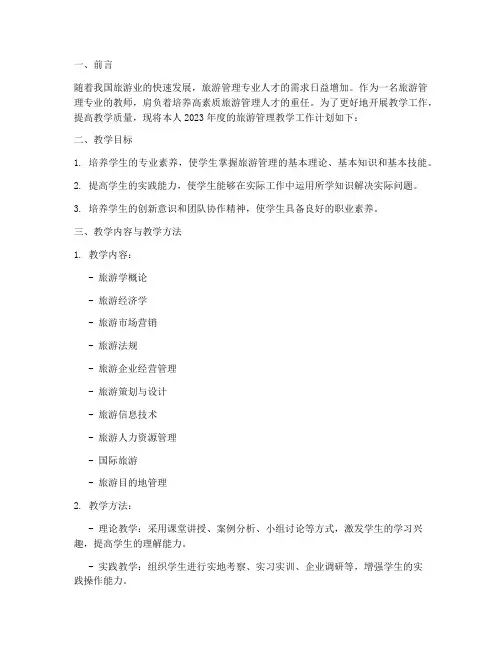 一、前言

随着我国旅游业的快速发展，旅游管理专业人才的需求日益增加。作为一名旅游管理专业的教师，肩负着培养高素质旅游管理人才的重任。为了更好地开展教学工作，提高教学质量，现将本人 2023 年度的旅游管理教学工作计划如下：

二、教学目标

1. 培养学生的专业素养，使学生掌握旅游管理的基本理论、基本知识和基本技能。

2. 提高学生的实践能力，使学生能够在实际工作中运用所学知识解决实际问题。

3. 培养学生的创新意识和团队协作精神，使学生具备良好的职业素养。

三、教学内容与教学方法

1. 教学内容：

- 旅游学概论

- 旅游经济学

- 旅游市场营销

- 旅游法规

- 旅游企业经营管理

- 旅游策划与设计

- 旅游信息技术

- 旅游人力资源管理

- 国际旅游

- 旅游目的地管理

2. 教学方法：

- 理论教学：采用课堂讲授、案例分析、小组讨论等方式，激发学生的学习兴趣，提高学生的理解能力。

- 实践教学：组织学生进行实地考察、实习实训、企业调研等，增强学生的实践操作能力。